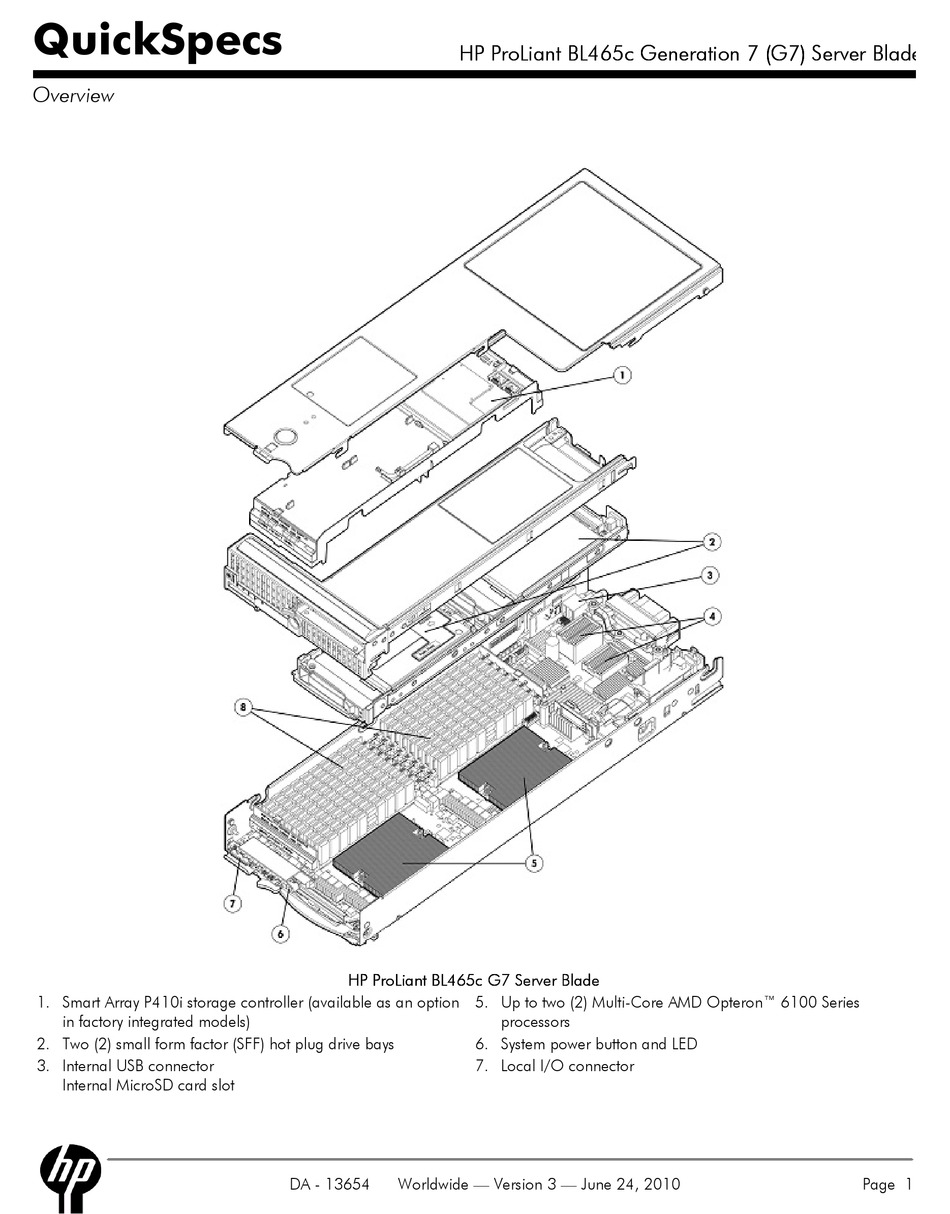 QuickSpecs

HP ProLiant BL465c Generation 7 (G7) Server Blade

Overview

1

2

3

4

8

5

7

6

HP ProLiant BL465c G7 Server Blade

1. Smart Array P410i storage controller (available as an option in factory integrated models)
2. Two (2) small form factor (SFF) hot plug drive bays
3. Internal USB connector
Internal MicroSD card slot

5. Up to two (2) Multi-Core AMD Opteron™ 6100 Series processors
6. System power button and LED
7. Local I/O connector

hp

DA - 13654 Worldwide — Version 3 — June 24, 2010

Page 1